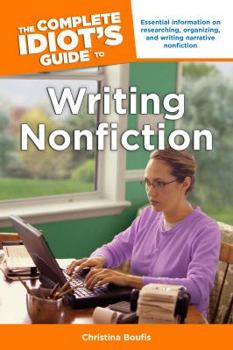 THE COMPLETE IDIOT'S GUIDE TO

Essential information on researching, organizing, and writing narrative nonfiction

Writing Nonfiction

Christina Boufis